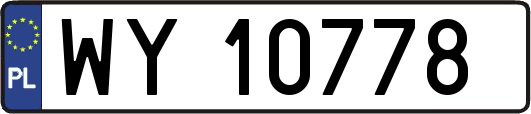 PL
WY 10778